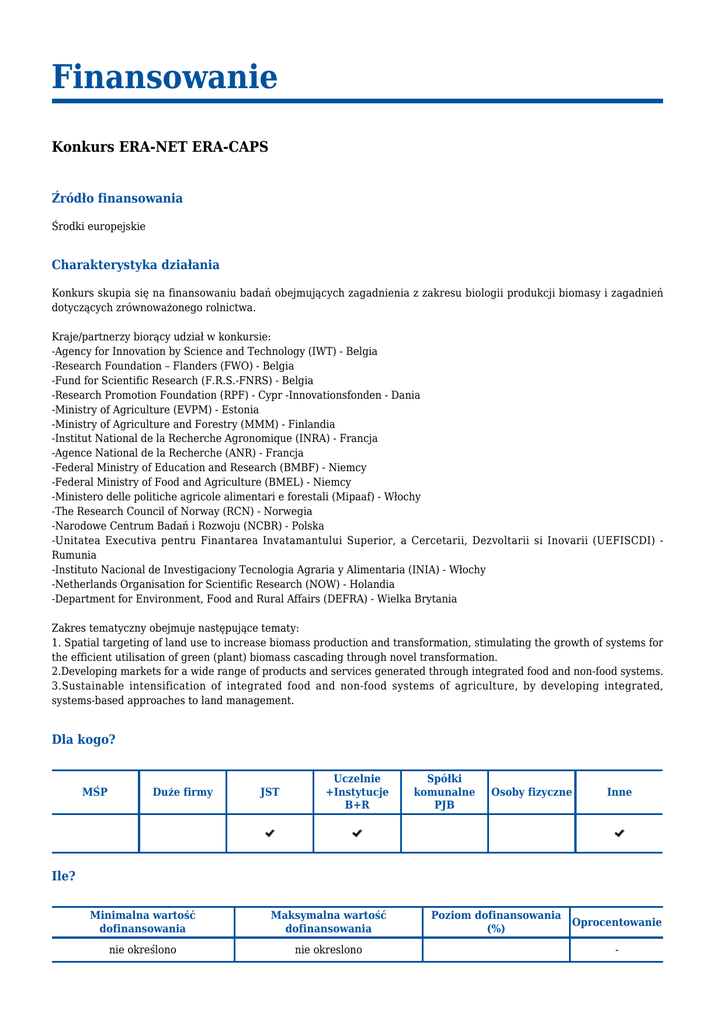 Finansowanie

Konkurs ERA-NET ERA-CAPS

Źródło finansowania

Środki europejskie

Charakterystyka działania

Konkurs skupia się na finansowaniu badań obejmujących zagadnienia z zakresu biologii produkcji biomasy i zagadnień dotyczących zrównoważonego rolnictwa.

Kraje/partnerzy biorący udział w konkursie:
-Agency for Innovation by Science and Technology (IWT) - Belgia
-Research Foundation – Flanders (FWO) - Belgia
-Fund for Scientific Research (F.R.S.-FNRS) - Belgia
-Research Promotion Foundation (RPF) - Cypr -Innovationsfonden - Dania
-Ministry of Agriculture (EVPM) - Estonia
-Ministry of Agriculture and Forestry (MMM) - Finlandia
-Institut National de la Recherche Agronomique (INRA) - Francja
-Agence National de la Recherche (ANR) - Francja
-Federal Ministry of Education and Research (BMBF) - Niemcy
-Federal Ministry of Food and Agriculture (BMEL) - Niemcy
-Ministero delle politiche agricole alimentari e forestali (Mipaaf) - Włochy
-The Research Council of Norway (RCN) - Norwegia
-Narodowe Centrum Badań i Rozwoju (NCBR) - Polska
-Unitatea Executiva pentru Finantarea Invatamantului Superior, a Cercetarii, Dezvoltarii si Inovarii (UEFISCDI) - Rumunia
-Instituto Nacional de Investigaciony Tecnologia Agraria y Alimentaria (INIA) - Włochy
-Netherlands Organisation for Scientific Research (NOW) - Holandia
-Department for Environment, Food and Rural Affairs (DEFRA) - Wielka Brytania

Zakres tematyczny obejmuje następujące tematy:
1. Spatial targeting of land use to increase biomass production and transformation, stimulating the growth of systems for the efficient utilisation of green (plant) biomass cascading through novel transformation.
2.Developing markets for a wide range of products and services generated through integrated food and non-food systems.
3.Sustainable intensification of integrated food and non-food systems of agriculture, by developing integrated, systems-based approaches to land management.

Dla kogo?

| MŚP | Duże firmy | JST | Uczelnie +Instytucje B+R | Spółki komunalne PJB | Osoby fizyczne | Inne |
|---|---|---|---|---|---|---|
| | | ✔ | ✔ | | | ✔ |

Ile?

| Minimalna wartość dofinansowania | Maksymalna wartość dofinansowania | Poziom dofinansowania (%) | Oprocentowanie |
|---|---|---|---|
| nie określono | nie okreslono | | - |